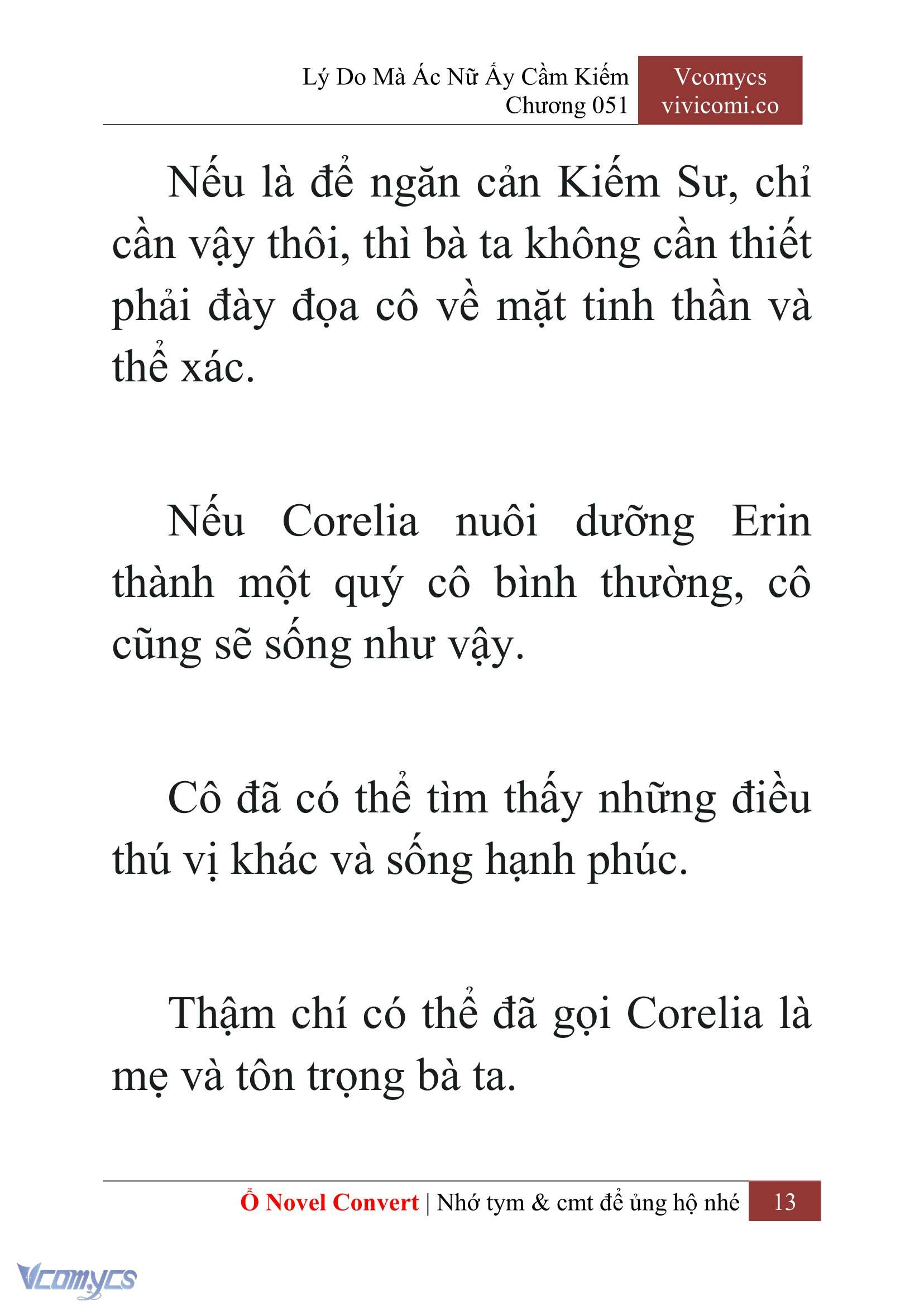 Lý Do Mà Ác Nữ Ấy Cầm Kiếm
Chương 051

Vcomycs
vivicomi.co

Nếu là để ngăn cản Kiếm Sư, chỉ cần vậy thôi, thì bà ta không cần thiết phải đày đọa cô về mặt tinh thần và thể xác.

Nếu Corelia nuôi dưỡng Erin thành một quý cô bình thường, cô cũng sẽ sống như vậy.

Cô đã có thể tìm thấy những điều thú vị khác và sống hạnh phúc.

Thậm chí có thể đã gọi Corelia là mẹ và tôn trọng bà ta.

Ổ Novel Convert | Nhớ tym & cmt để ủng hộ nhé 13

Vcomycs